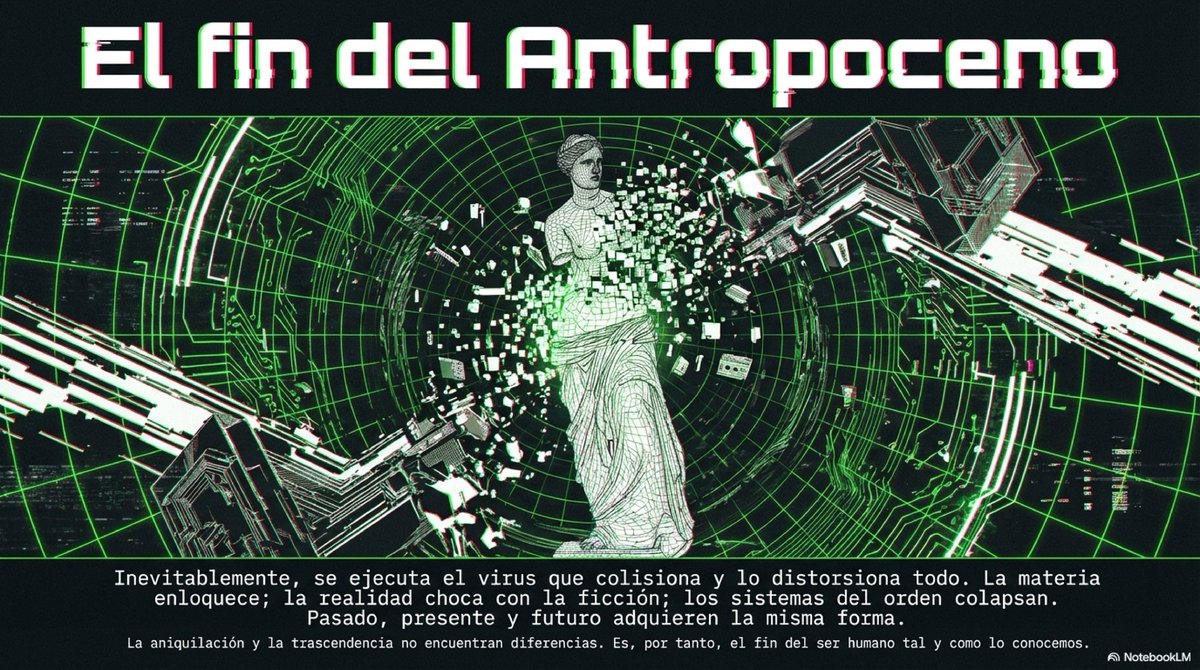 El fin del Antropoceno

Inevitablemente, se ejecuta el virus que colisiona y lo distorsiona todo. La materia enloquece; la realidad choca con la ficción; los sistemas del orden colapsan. Pasado, presente y futuro adquieren la misma forma.

La aniquilación y la trascendencia no encuentran diferencias. Es, por tanto, el fin del ser humano tal y como lo conocemos.

NotebookLM